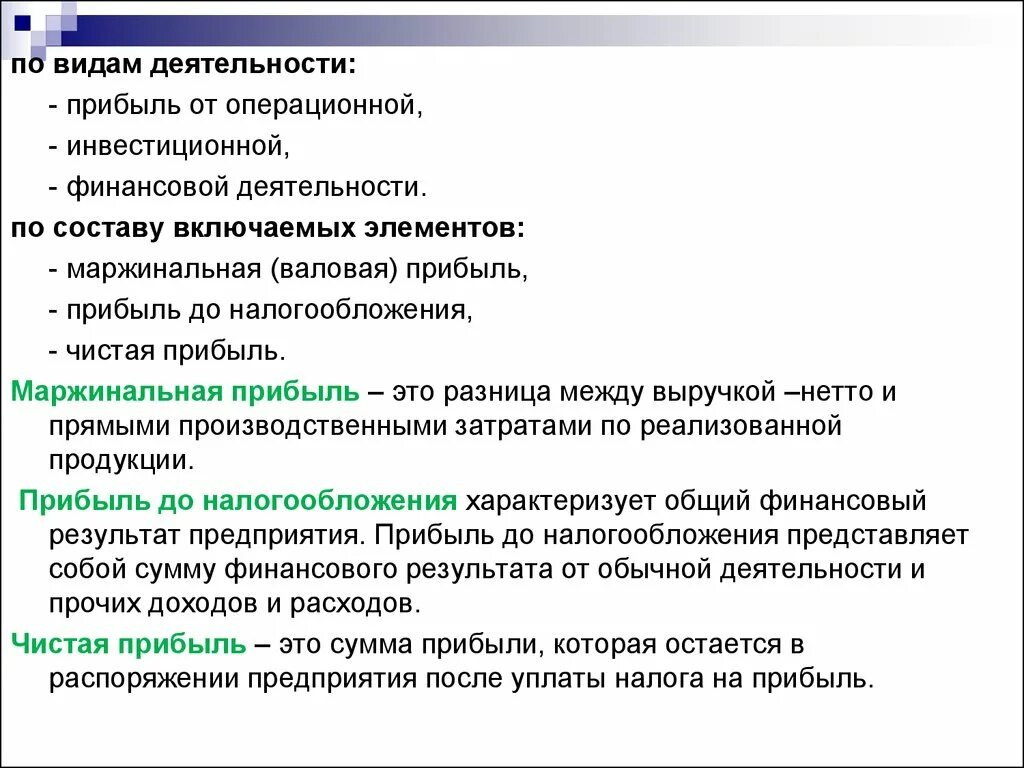 по видам деятельности:

- прибыль от операционной,

- инвестиционной,

- финансовой деятельности.

по составу включаемых элементов:

- маржинальная (валовая) прибыль,

- прибыль до налогообложения,

- чистая прибыль.

Маржинальная прибыль – это разница между выручкой –нетто и прямыми производственными затратами по реализованной продукции.

Прибыль до налогообложения характеризует общий финансовый результат предприятия. Прибыль до налогообложения представляет собой сумму финансового результата от обычной деятельности и прочих доходов и расходов.

Чистая прибыль – это сумма прибыли, которая остается в распоряжении предприятия после уплаты налога на прибыль.